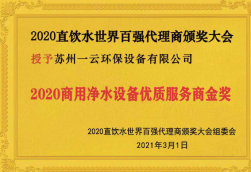 2020直饮水世界百强代理商颁奖大会

授予苏州一云环保设备有限公司

2020商用净水设备优质服务商金奖

2020直饮水世界百强代理商颁奖大会组委会

2021年3月1日